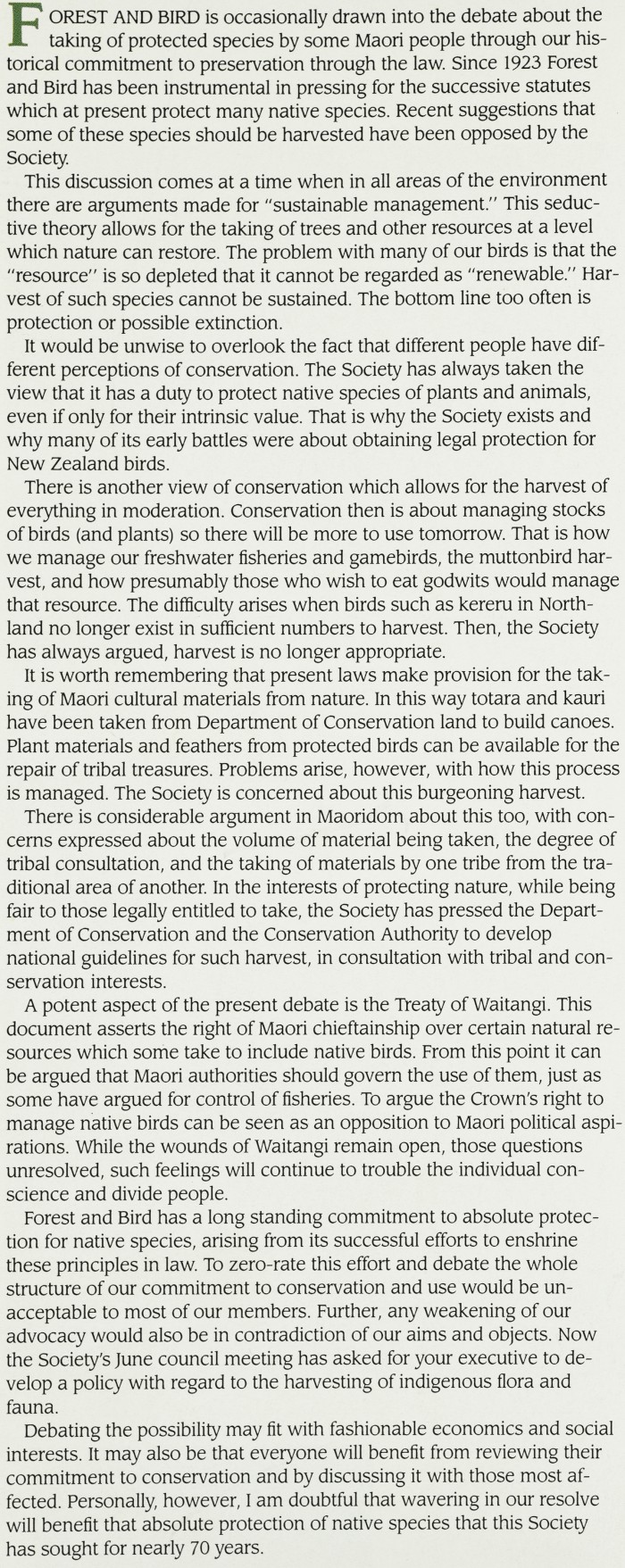 FOREST AND BIRD is occasionally drawn into the debate about the taking of protected species by some Maori people through our historical commitment to preservation through the law. Since 1923 Forest and Bird has been instrumental in pressing for the successive statutes which at present protect many native species. Recent suggestions that some of these species should be harvested have been opposed by the Society.

This discussion comes at a time when in all areas of the environment there are arguments made for "sustainable management." This seductive theory allows for the taking of trees and other resources at a level which nature can restore. The problem with many of our birds is that the "resource" is so depleted that it cannot be regarded as "renewable." Harvest of such species cannot be sustained. The bottom line too often is protection or possible extinction.

It would be unwise to overlook the fact that different people have different perceptions of conservation. The Society has always taken the view that it has a duty to protect native species of plants and animals, even if only for their intrinsic value. That is why the Society exists and why many of its early battles were about obtaining legal protection for New Zealand birds.

There is another view of conservation which allows for the harvest of everything in moderation. Conservation then is about managing stocks of birds (and plants) so there will be more to use tomorrow. That is how we manage our freshwater fisheries and gamebirds, the muttonbird harvest, and how presumably those who wish to eat godwits would manage that resource. The difficulty arises when birds such as kereru in Northland no longer exist in sufficient numbers to harvest. Then, the Society has always argued, harvest is no longer appropriate.

It is worth remembering that present laws make provision for the taking of Maori cultural materials from nature. In this way totara and kauri have been taken from Department of Conservation land to build canoes. Plant materials and feathers from protected birds can be available for the repair of tribal treasures. Problems arise, however, with how this process is managed. The Society is concerned about this burgeoning harvest.

There is considerable argument in Maoridom about this too, with concerns expressed about the volume of material being taken, the degree of tribal consultation, and the taking of materials by one tribe from the traditional area of another. In the interests of protecting nature, while being fair to those legally entitled to take, the Society has pressed the Department of Conservation and the Conservation Authority to develop national guidelines for such harvest, in consultation with tribal and conservation interests.

A potent aspect of the present debate is the Treaty of Waitangi. This document asserts the right of Maori chieftainship over certain natural resources which some take to include native birds. From this point it can be argued that Maori authorities should govern the use of them, just as some have argued for control of fisheries. To argue the Crown's right to manage native birds can be seen as an opposition to Maori political aspirations. While the wounds of Waitangi remain open, those questions unresolved, such feelings will continue to trouble the individual conscience and divide people.

Forest and Bird has a long standing commitment to absolute protection for native species, arising from its successful efforts to enshrine these principles in law. To zero-rate this effort and debate the whole structure of our commitment to conservation and use would be unacceptable to most of our members. Further, any weakening of our advocacy would also be in contradiction of our aims and objects. Now the Society's June council meeting has asked for your executive to develop a policy with regard to the harvesting of indigenous flora and fauna.

Debating the possibility may fit with fashionable economics and social interests. It may also be that everyone will benefit from reviewing their commitment to conservation and by discussing it with those most affected. Personally, however, I am doubtful that wavering in our resolve will benefit that absolute protection of native species that this Society has sought for nearly 70 years.